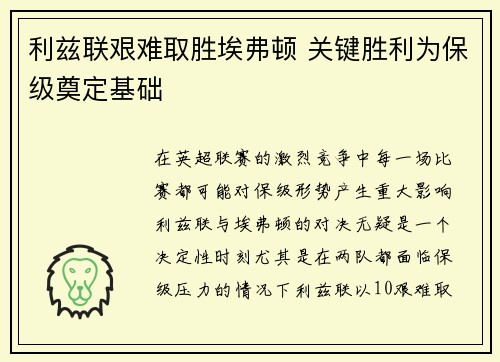 利兹联艰难取胜埃弗顿 关键胜利为保级奠定基础

在英超联赛的激烈竞争中每一场比赛都可能对保级形势产生重大影响利兹联与埃弗顿的对决无疑是一个决定性时刻尤其是在两队都面临保级压力的情况下利兹联以10艰难取